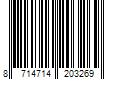 8 714714 203269